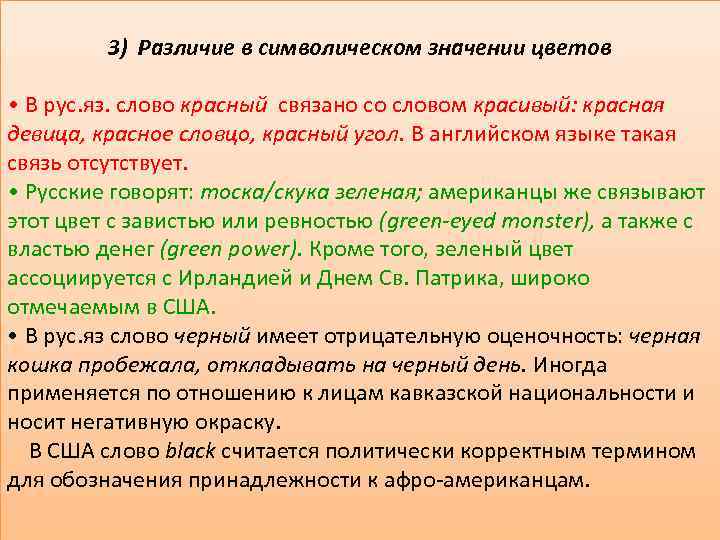 3) Различие в символическом значении цветов

• В рус.яз. слово красный связано со словом красивый: красная девица, красное словцо, красный угол. В английском языке такая связь отсутствует.
• Русские говорят: тоска/скука зеленая; американцы же связывают этот цвет с завистью или ревностью (green-eyed monster), а также с властью денег (green power). Кроме того, зеленый цвет ассоциируется с Ирландией и Днем Св. Патрика, широко отмечаемым в США.
• В рус.яз слово черный имеет отрицательную оценочность: черная кошка пробежала, откладывать на черный день. Иногда применяется по отношению к лицам кавказской национальности и носит негативную окраску.
В США слово black считается политически корректным термином для обозначения принадлежности к афро-американцам.